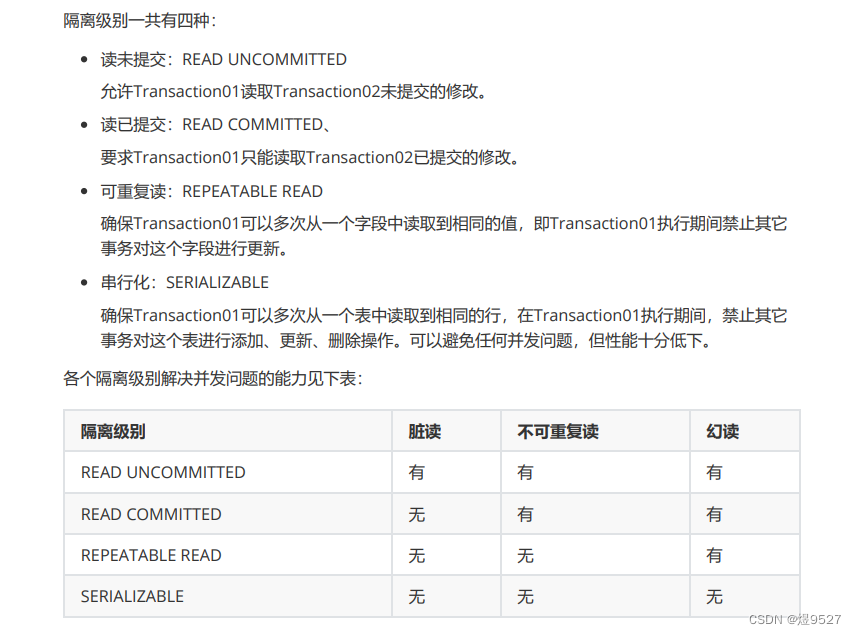 隔离级别一共有四种：

- 读未提交：READ UNCOMMITTED

  允许Transaction01读取Transaction02未提交的修改。

- 读已提交：READ COMMITTED、

  要求Transaction01只能读取Transaction02已提交的修改。

- 可重复读：REPEATABLE READ

  确保Transaction01可以多次从一个字段中读取到相同的值，即Transaction01执行期间禁止其它事务对这个字段进行更新。

- 串行化：SERIALIZABLE

  确保Transaction01可以多次从一个表中读取到相同的行，在Transaction01执行期间，禁止其它事务对这个表进行添加、更新、删除操作。可以避免任何并发问题，但性能十分低下。

各个隔离级别解决并发问题的能力见下表：

| 隔离级别 | 脏读 | 不可重复读 | 幻读 |
|---|---|---|---|
| READ UNCOMMITTED | 有 | 有 | 有 |
| READ COMMITTED | 无 | 有 | 有 |
| REPEATABLE READ | 无 | 无 | 有 |
| SERIALIZABLE | 无 | 无 | 无 |

CSDN @煜9527